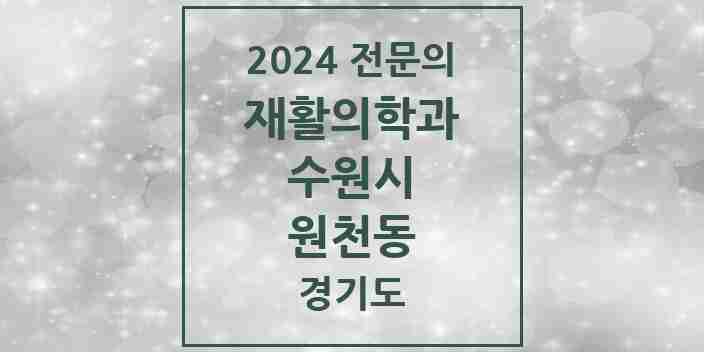 2024 전문의
재활의학과
수원시
원천동
경기도